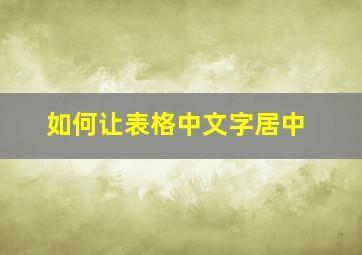 如何让表格中文字居中